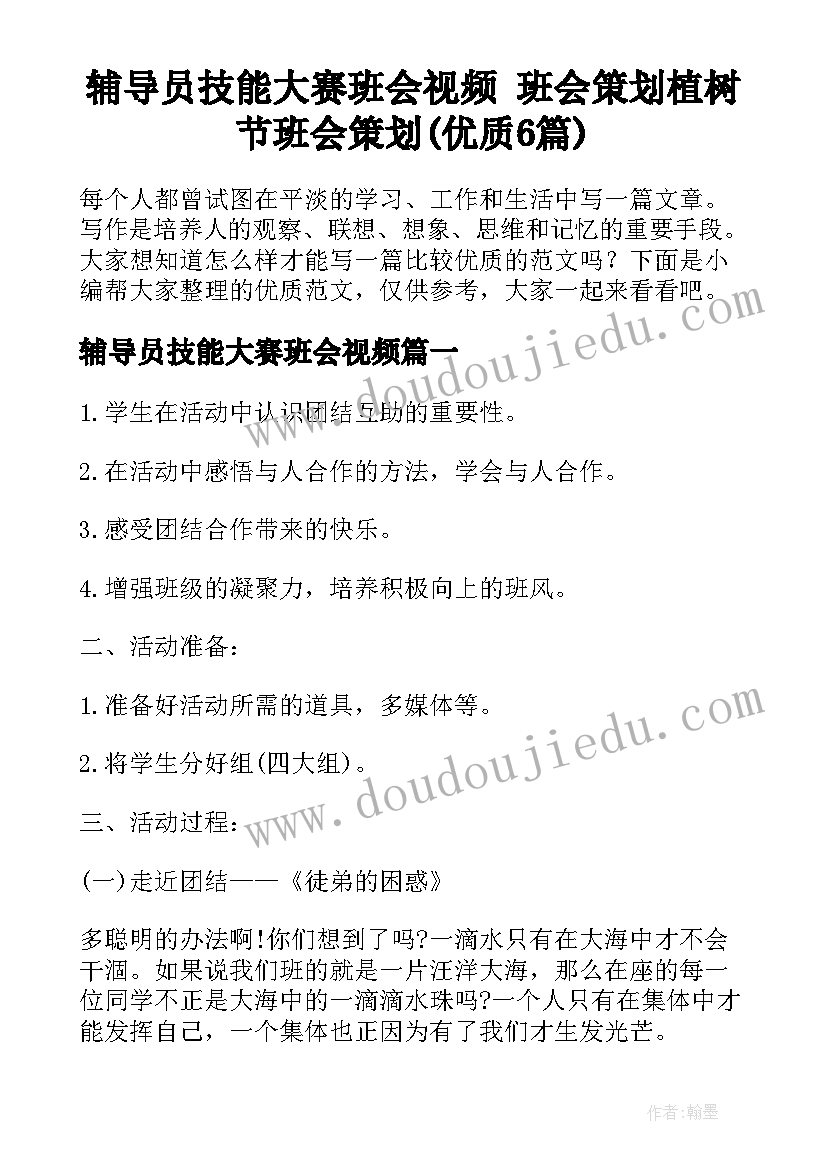 辅导员技能大赛班会视频 班会策划植树节班会策划(优质6篇)

每个人都曾试图在平淡的学习、工作和生活中写一篇文章。写作是培养人的观察、联想、想象、思维和记忆的重要手段。大家想知道怎么样才能写一篇比较优质的范文吗？下面是小编帮大家整理的优质范文，仅供参考，大家一起来看看吧。

辅导员技能大赛班会视频篇一

1.学生在活动中认识团结互助的重要性。

2.在活动中感悟与人合作的方法，学会与人合作。

3.感受团结合作带来的快乐。

4.增强班级的凝聚力，培养积极向上的班风。

二、活动准备：

1.准备好活动所需的道具，多媒体等。

2.将学生分好组(四大组)。

三、活动过程：

(一)走近团结——《徒弟的困惑》

多聪明的办法啊!你们想到了吗?一滴水只有在大海中才不会干涸。如果说我们班的就是一片汪洋大海，那么在座的每一位同学不正是大海中的一滴滴水珠吗?一个人只有在集体中才能发挥自己，一个集体也正因为有了我们才生发光芒。

www.doudoujiedu.com

www.doudoujiedu.com

作者:翰墨